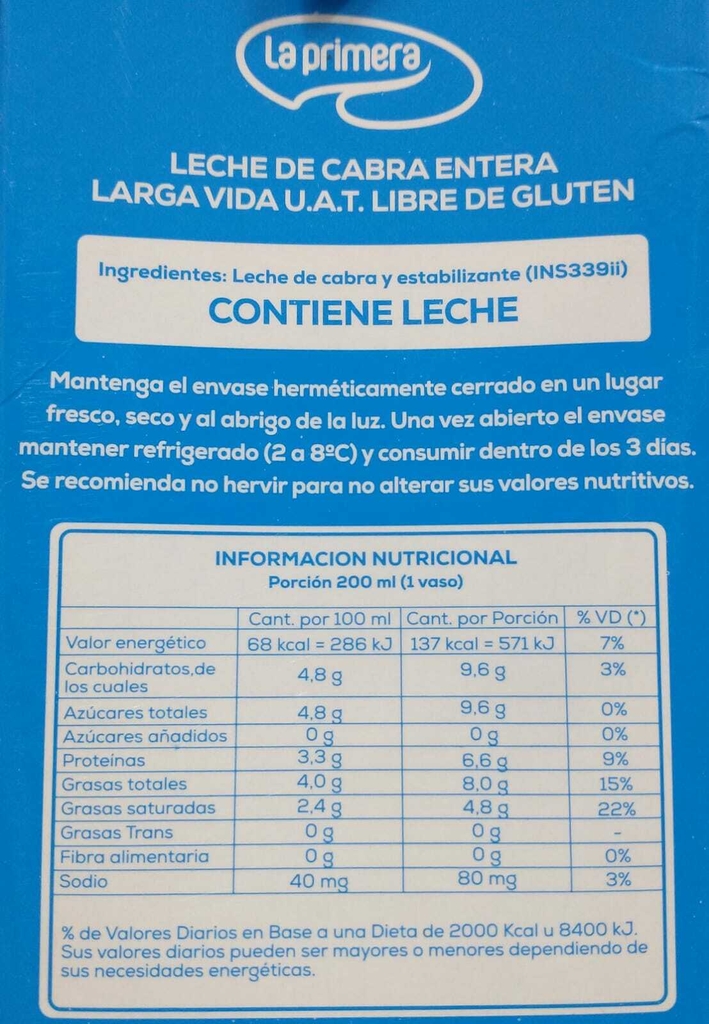 La primera

LECHE DE CABRA ENTERA
LARGA VIDA U.A.T. LIBRE DE GLUTEN

Ingredientes: Leche de cabra y estabilizante (INS339ii)
CONTIENE LECHE

Mantenga el envase herméticamente cerrado en un lugar fresco, seco y al abrigo de la luz. Una vez abierto el envase mantener refrigerado (2 a 8ºC) y consumir dentro de los 3 días. Se recomienda no hervir para no alterar sus valores nutritivos.

INFORMACION NUTRICIONAL
Porción 200 ml (1 vaso)

| | Cant. por 100 ml | Cant. por Porción | % VD (*) |
|---|---|---|---|
| Valor energético | 68 kcal = 286 kJ | 137 kcal = 571 kJ | 7% |
| Carbohidratos,de los cuales | 4,8 g | 9,6 g | 3% |
| Azúcares totales | 4,8 g | 9,6 g | 0% |
| Azúcares añadidos | 0 g | 0 g | 0% |
| Proteínas | 3,3 g | 6,6 g | 9% |
| Grasas totales | 4,0 g | 8,0 g | 15% |
| Grasas saturadas | 2,4 g | 4,8 g | 22% |
| Grasas Trans | 0 g | 0 g | - |
| Fibra alimentaria | 0 g | 0 g | 0% |
| Sodio | 40 mg | 80 mg | 3% |

% de Valores Diarios en Base a una Dieta de 2000 Kcal u 8400 kJ. Sus valores diarios pueden ser mayores o menores dependiendo de sus necesidades energéticas.